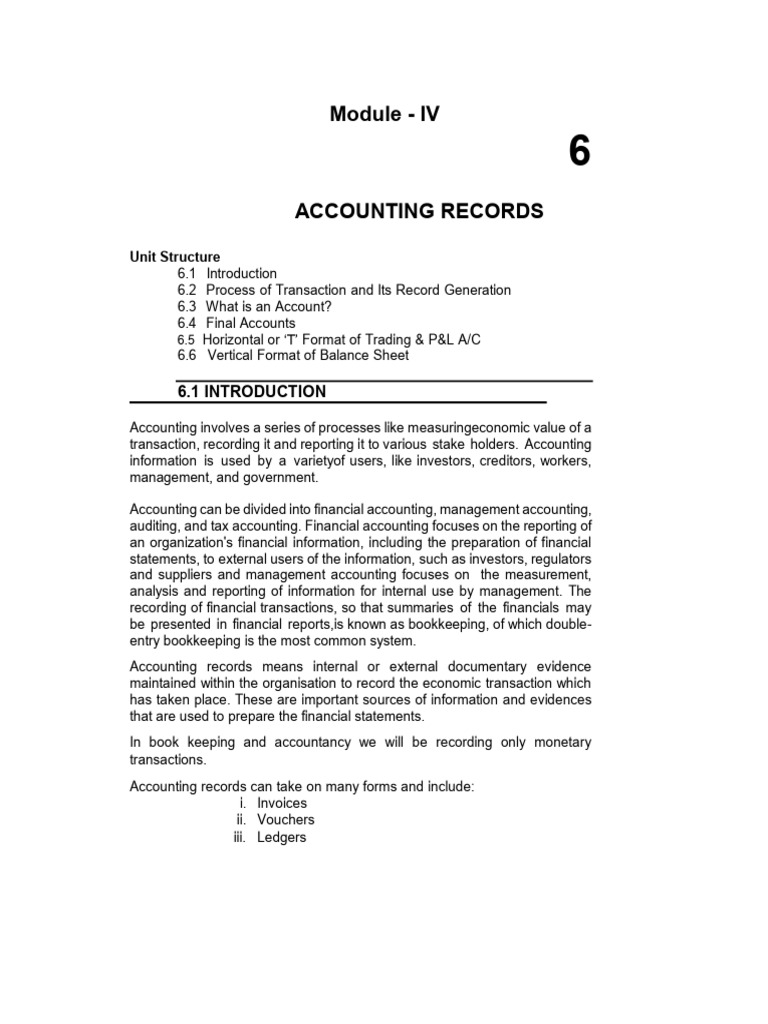 Module - IV

6

ACCOUNTING RECORDS

Unit Structure
6.1 Introduction
6.2 Process of Transaction and Its Record Generation
6.3 What is an Account?
6.4 Final Accounts
6.5 Horizontal or 'T' Format of Trading & P&L A/C
6.6 Vertical Format of Balance Sheet

6.1 INTRODUCTION

Accounting involves a series of processes like measuringeconomic value of a transaction, recording it and reporting it to various stake holders. Accounting information is used by a varietyof users, like investors, creditors, workers, management, and government.

Accounting can be divided into financial accounting, management accounting, auditing, and tax accounting. Financial accounting focuses on the reporting of an organization's financial information, including the preparation of financial statements, to external users of the information, such as investors, regulators and suppliers and management accounting focuses on the measurement, analysis and reporting of information for internal use by management. The recording of financial transactions, so that summaries of the financials may be presented in financial reports,is known as bookkeeping, of which double-entry bookkeeping is the most common system.

Accounting records means internal or external documentary evidence maintained within the organisation to record the economic transaction which has taken place. These are important sources of information and evidences that are used to prepare the financial statements.

In book keeping and accountancy we will be recording only monetary transactions.

Accounting records can take on many forms and include:
i. Invoices
ii. Vouchers
iii. Ledgers